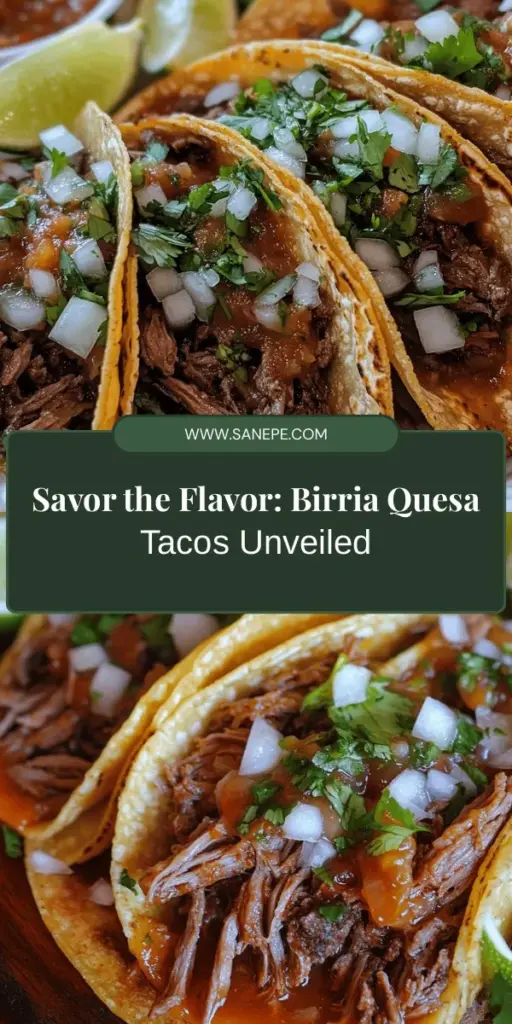 WWW.SANEPE.COM

Savor the Flavor: Birria Quesa Tacos Unveiled